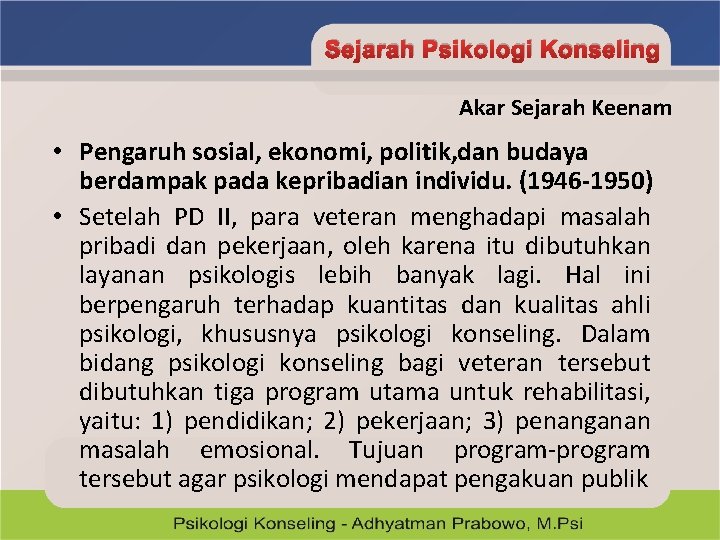 Sejarah Psikologi Konseling

Akar Sejarah Keenam

• Pengaruh sosial, ekonomi, politik,dan budaya berdampak pada kepribadian individu. (1946-1950)

• Setelah PD II, para veteran menghadapi masalah pribadi dan pekerjaan, oleh karena itu dibutuhkan layanan psikologis lebih banyak lagi. Hal ini berpengaruh terhadap kuantitas dan kualitas ahli psikologi, khususnya psikologi konseling. Dalam bidang psikologi konseling bagi veteran tersebut dibutuhkan tiga program utama untuk rehabilitasi, yaitu: 1) pendidikan; 2) pekerjaan; 3) penanganan masalah emosional. Tujuan program-program tersebut agar psikologi mendapat pengakuan publik

Psikologi Konseling - Adhyatman Prabowo, M.Psi